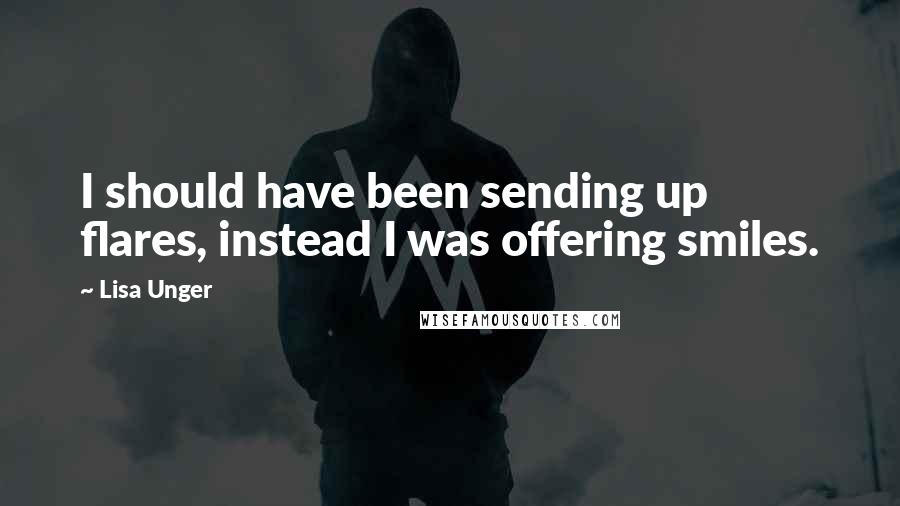 I should have been sending up flares, instead I was offering smiles.

~ Lisa Unger

WISEFAMOUSQUOTES.COM